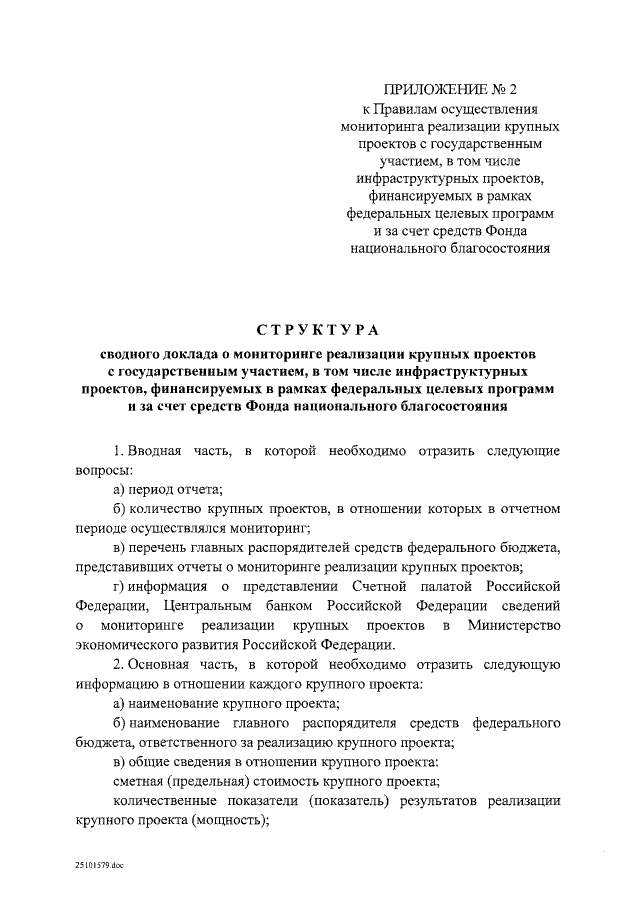 ПРИЛОЖЕНИЕ № 2
к Правилам осуществления мониторинга реализации крупных проектов с государственным участием, в том числе инфраструктурных проектов, финансируемых в рамках федеральных целевых программ и за счет средств Фонда национального благосостояния

СТРУКТУРА

сводного доклада о мониторинге реализации крупных проектов с государственным участием, в том числе инфраструктурных проектов, финансируемых в рамках федеральных целевых программ и за счет средств Фонда национального благосостояния

1. Вводная часть, в которой необходимо отразить следующие вопросы:

а) период отчета;

б) количество крупных проектов, в отношении которых в отчетном периоде осуществлялся мониторинг;

в) перечень главных распорядителей средств федерального бюджета, представивших отчеты о мониторинге реализации крупных проектов;

г) информация о представлении Счетной палатой Российской Федерации, Центральным банком Российской Федерации сведений о мониторинге реализации крупных проектов в Министерство экономического развития Российской Федерации.

2. Основная часть, в которой необходимо отразить следующую информацию в отношении каждого крупного проекта:

а) наименование крупного проекта;

б) наименование главного распорядителя средств федерального бюджета, ответственного за реализацию крупного проекта;

в) общие сведения в отношении крупного проекта:

сметная (предельная) стоимость крупного проекта;

количественные показатели (показатель) результатов реализации крупного проекта (мощность);

25101579.doc